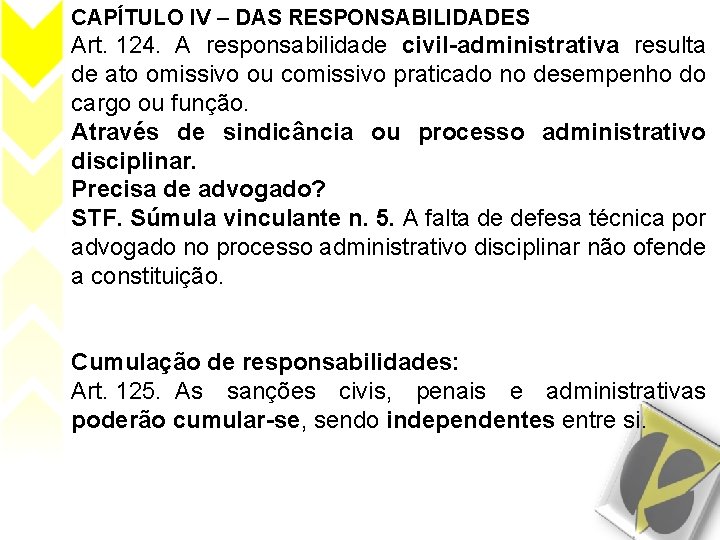 CAPÍTULO IV – DAS RESPONSABILIDADES
Art. 124. A responsabilidade civil-administrativa resulta de ato omissivo ou comissivo praticado no desempenho do cargo ou função.
Através de sindicância ou processo administrativo disciplinar.
Precisa de advogado?
STF. Súmula vinculante n. 5. A falta de defesa técnica por advogado no processo administrativo disciplinar não ofende a constituição.

Cumulação de responsabilidades:
Art. 125. As sanções civis, penais e administrativas poderão cumular-se, sendo independentes entre si.